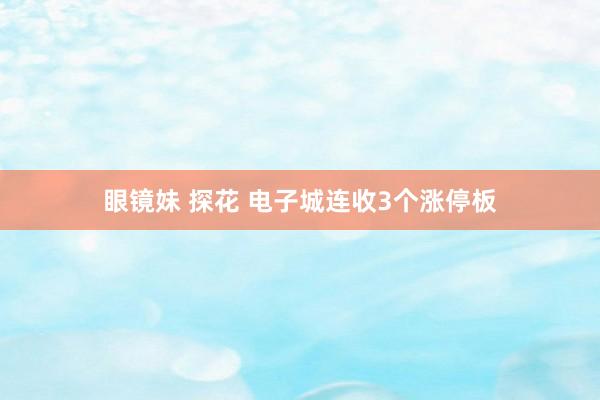 眼镜妹 探花 电子城连收3个涨停板